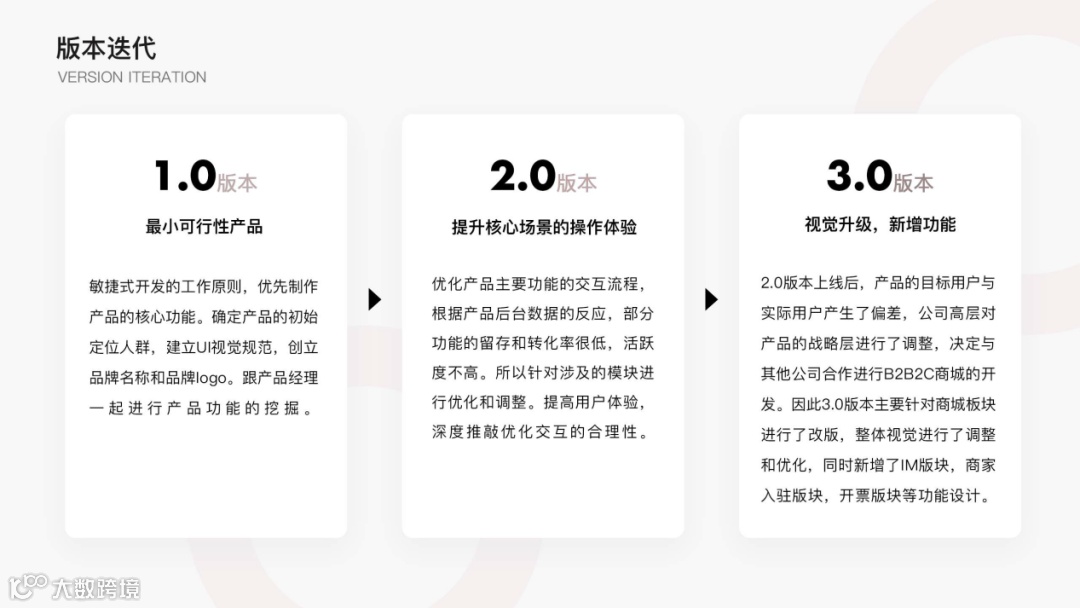 版本迭代
VERSION ITERATION

1.0版本

最小可行性产品

敏捷式开发的工作原则，优先制作产品的核心功能。确定产品的初始定位人群，建立UI视觉规范，创立品牌名称和品牌logo。跟产品经理一起进行产品功能的挖掘。

2.0版本

提升核心场景的操作体验

优化产品主要功能的交互流程，根据产品后台数据的反应，部分功能的留存和转化率很低，活跃度不高。所以针对涉及的模块进行优化和调整。提高用户体验，深度推敲优化交互的合理性。

3.0版本

视觉升级，新增功能

2.0版本上线后，产品的目标用户与实际用户产生了偏差，公司高层对产品的战略层进行了调整，决定与其他公司合作进行B2B2C商城的开发。因此3.0版本主要针对商城板块进行了改版，整体视觉进行了调整和优化，同时新增了IM版块，商家入驻版块，开票版块等功能设计。

大数跨境